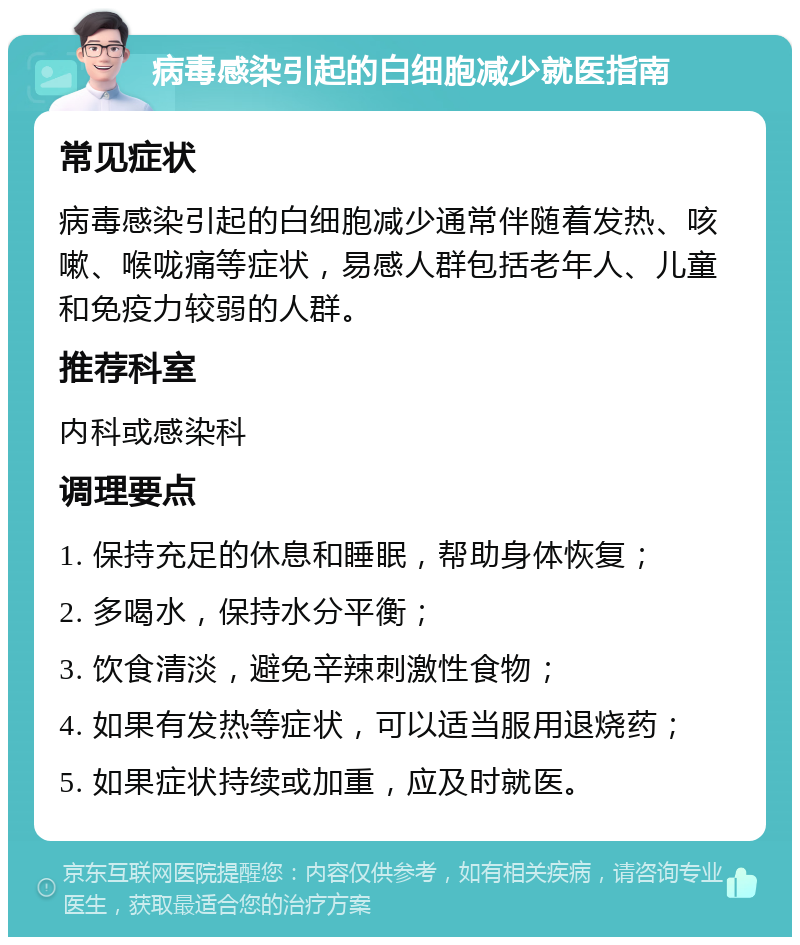 病毒感染引起的白细胞减少就医指南

常见症状

病毒感染引起的白细胞减少通常伴随着发热、咳嗽、喉咙痛等症状，易感人群包括老年人、儿童和免疫力较弱的人群。

推荐科室

内科或感染科

调理要点

1. 保持充足的休息和睡眠，帮助身体恢复；

2. 多喝水，保持水分平衡；

3. 饮食清淡，避免辛辣刺激性食物；

4. 如果有发热等症状，可以适当服用退烧药；

5. 如果症状持续或加重，应及时就医。

京东互联网医院提醒您：内容仅供参考，如有相关疾病，请咨询专业医生，获取最适合您的治疗方案